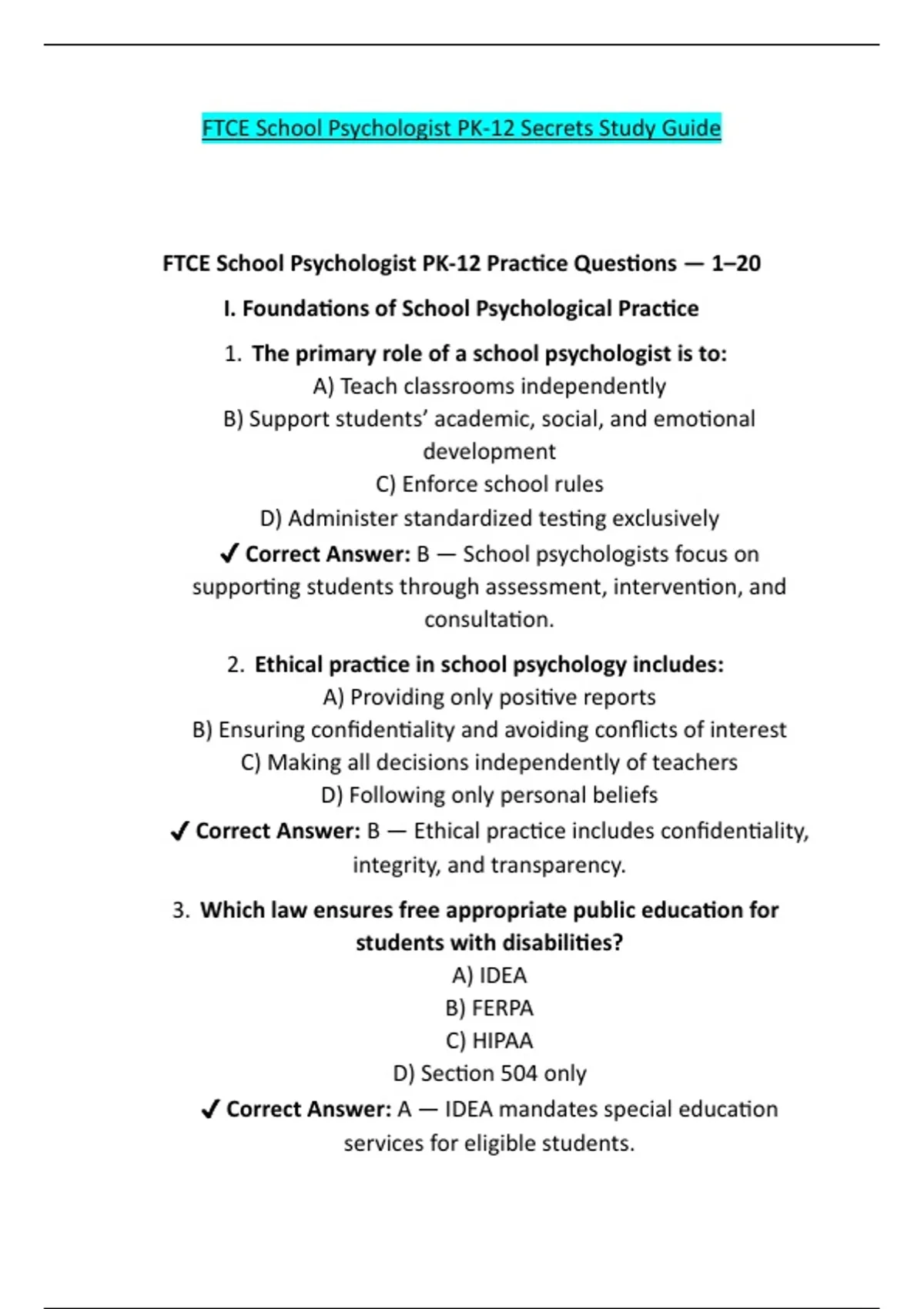 FTCE School Psychologist PK-12 Secrets Study Guide

FTCE School Psychologist PK-12 Practice Questions — 1–20

I. Foundations of School Psychological Practice

1. The primary role of a school psychologist is to:
A) Teach classrooms independently
B) Support students' academic, social, and emotional development
C) Enforce school rules
D) Administer standardized testing exclusively

✓ Correct Answer: B — School psychologists focus on supporting students through assessment, intervention, and consultation.

2. Ethical practice in school psychology includes:
A) Providing only positive reports
B) Ensuring confidentiality and avoiding conflicts of interest
C) Making all decisions independently of teachers
D) Following only personal beliefs

✓ Correct Answer: B — Ethical practice includes confidentiality, integrity, and transparency.

3. Which law ensures free appropriate public education for students with disabilities?
A) IDEA
B) FERPA
C) HIPAA
D) Section 504 only

✓ Correct Answer: A — IDEA mandates special education services for eligible students.